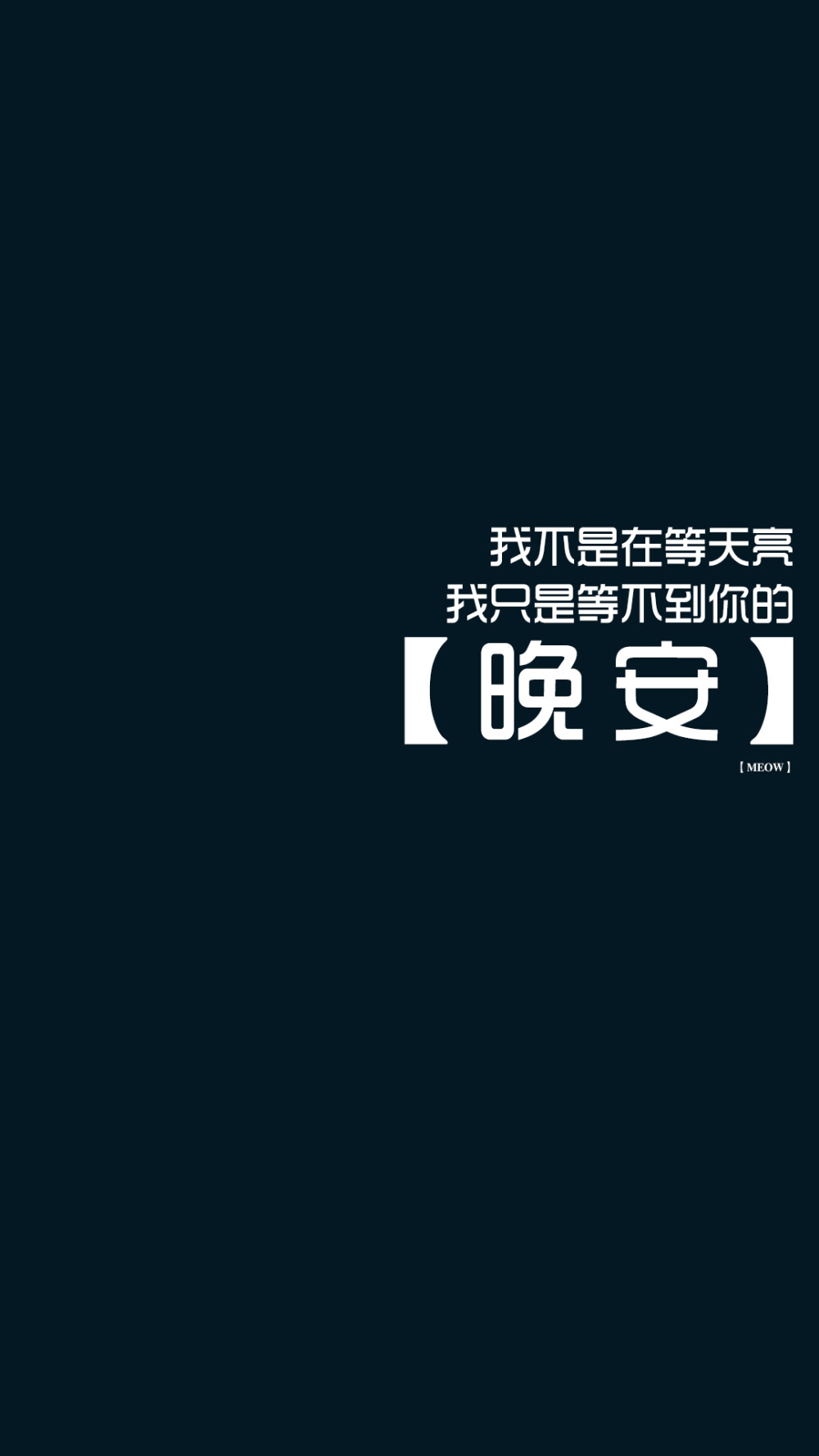 我不是在等天亮
我只是等不到你的
【晚安】
【MEOW】